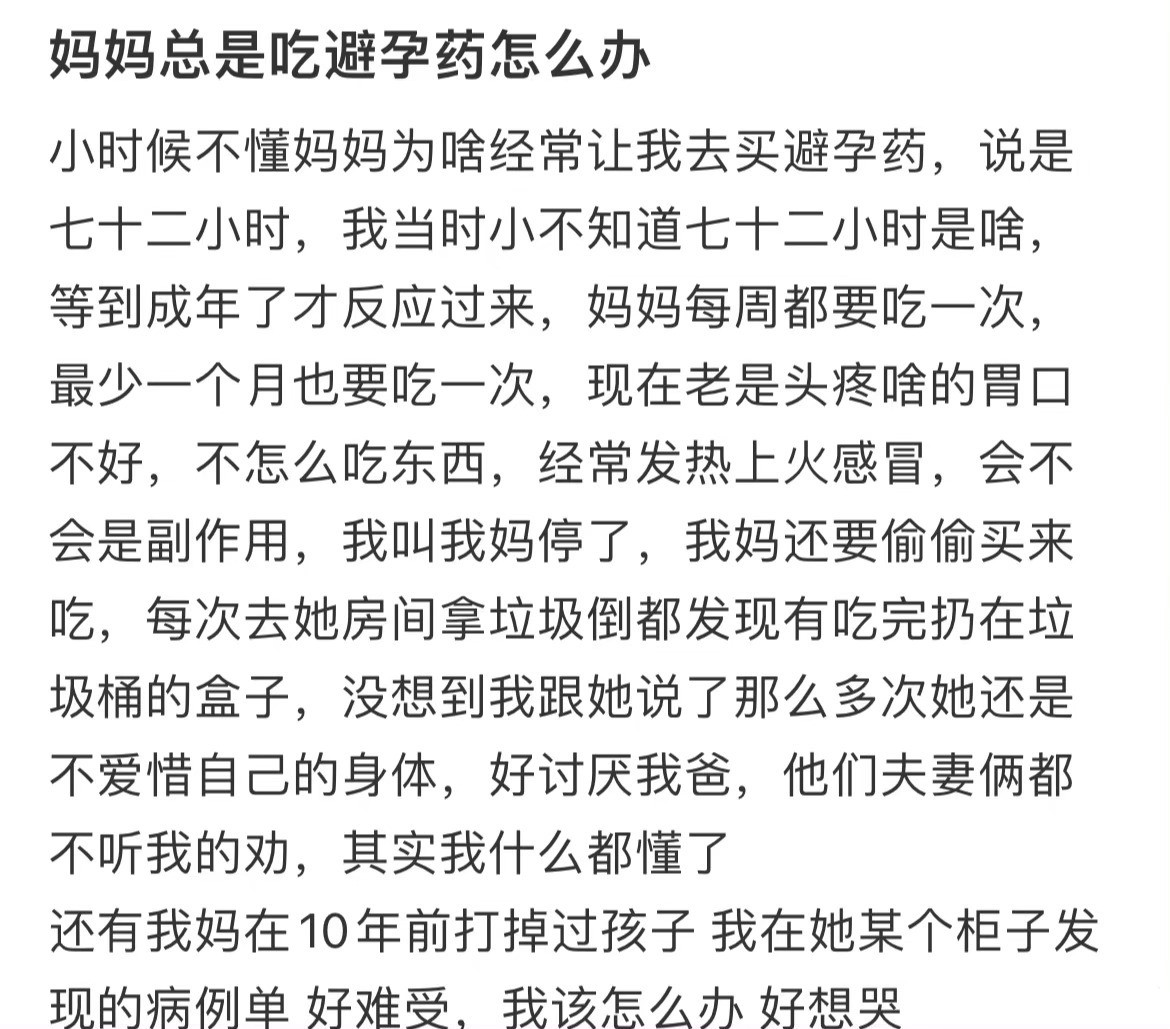 妈妈总是吃避孕药怎么办

小时候不懂妈妈为啥经常让我去买避孕药，说是七十二小时，我当时小不知道七十二小时是啥，等到成年了才反应过来，妈妈每周都要吃一次，最少一个月也要吃一次，现在老是头疼啥的胃口不好，不怎么吃东西，经常发热上火感冒，会不会是副作用，我叫我妈停了，我妈还要偷偷买来吃，每次去她房间拿垃圾倒都发现有吃完扔在垃圾桶的盒子，没想到我跟她说了那么多次她还是不爱惜自己的身体，好讨厌我爸，他们夫妻俩都不听我的劝，其实我什么都懂了
还有我妈在10年前打掉过孩子 我在她某个柜子发现的病例单 好难受，我该怎么办 好想哭